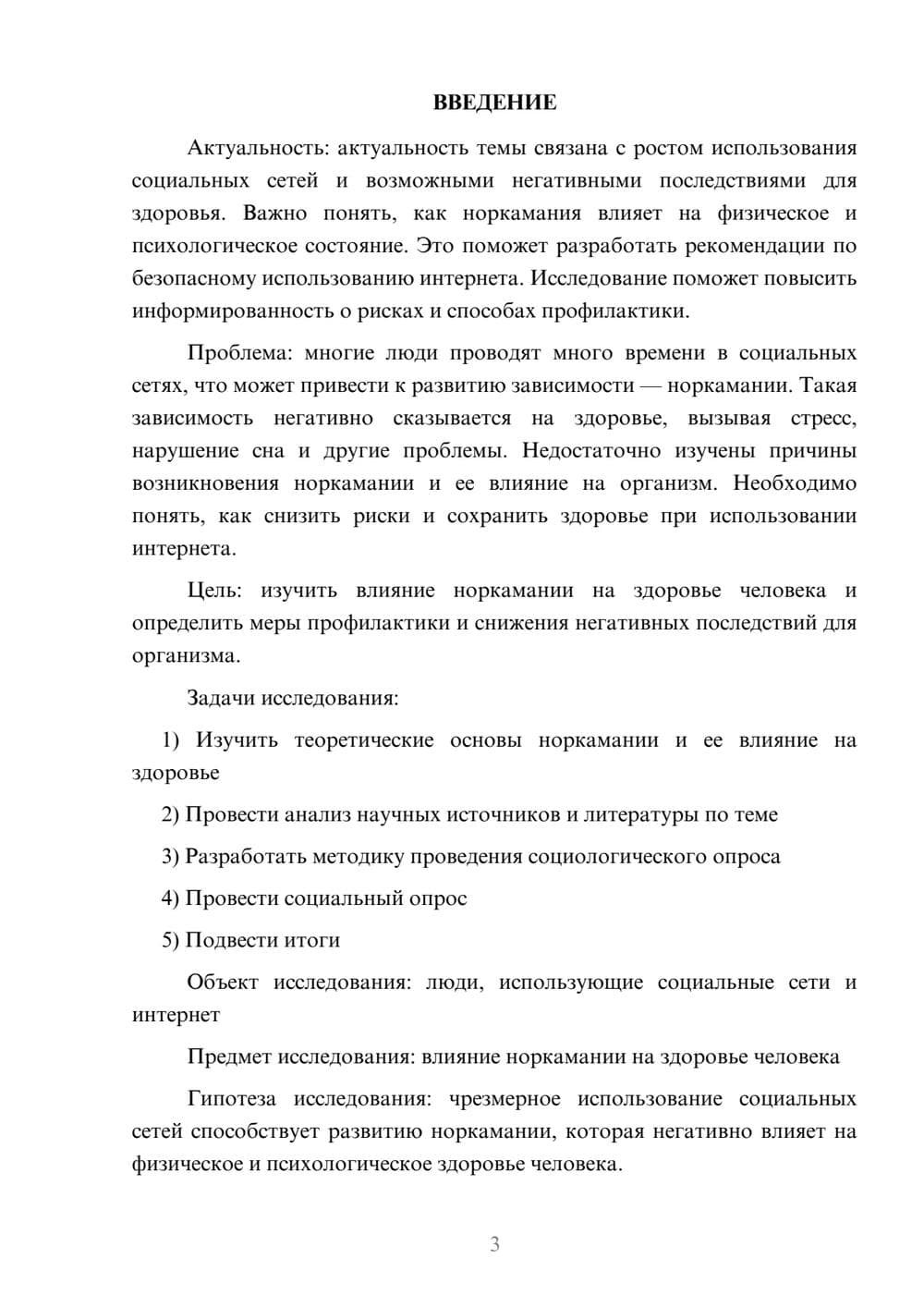 ВВЕДЕНИЕ

Актуальность: актуальность темы связана с ростом использования социальных сетей и возможными негативными последствиями для здоровья. Важно понять, как норкамания влияет на физическое и психологическое состояние. Это поможет разработать рекомендации по безопасному использованию интернета. Исследование поможет повысить информированность о рисках и способах профилактики.

Проблема: многие люди проводят много времени в социальных сетях, что может привести к развитию зависимости — норкамании. Такая зависимость негативно сказывается на здоровье, вызывая стресс, нарушение сна и другие проблемы. Недостаточно изучены причины возникновения норкамании и ее влияние на организм. Необходимо понять, как снизить риски и сохранить здоровье при использовании интернета.

Цель: изучить влияние норкамании на здоровье человека и определить меры профилактики и снижения негативных последствий для организма.

Задачи исследования:

1) Изучить теоретические основы норкамании и ее влияние на здоровье

2) Провести анализ научных источников и литературы по теме

3) Разработать методику проведения социологического опроса

4) Провести социальный опрос

5) Подвести итоги

Объект исследования: люди, использующие социальные сети и интернет

Предмет исследования: влияние норкамании на здоровье человека

Гипотеза исследования: чрезмерное использование социальных сетей способствует развитию норкамании, которая негативно влияет на физическое и психологическое здоровье человека.

3